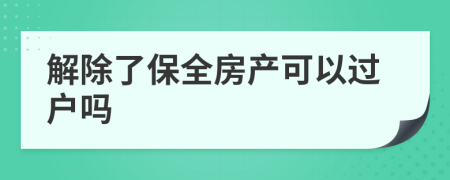 解除了保全房产可以过户吗